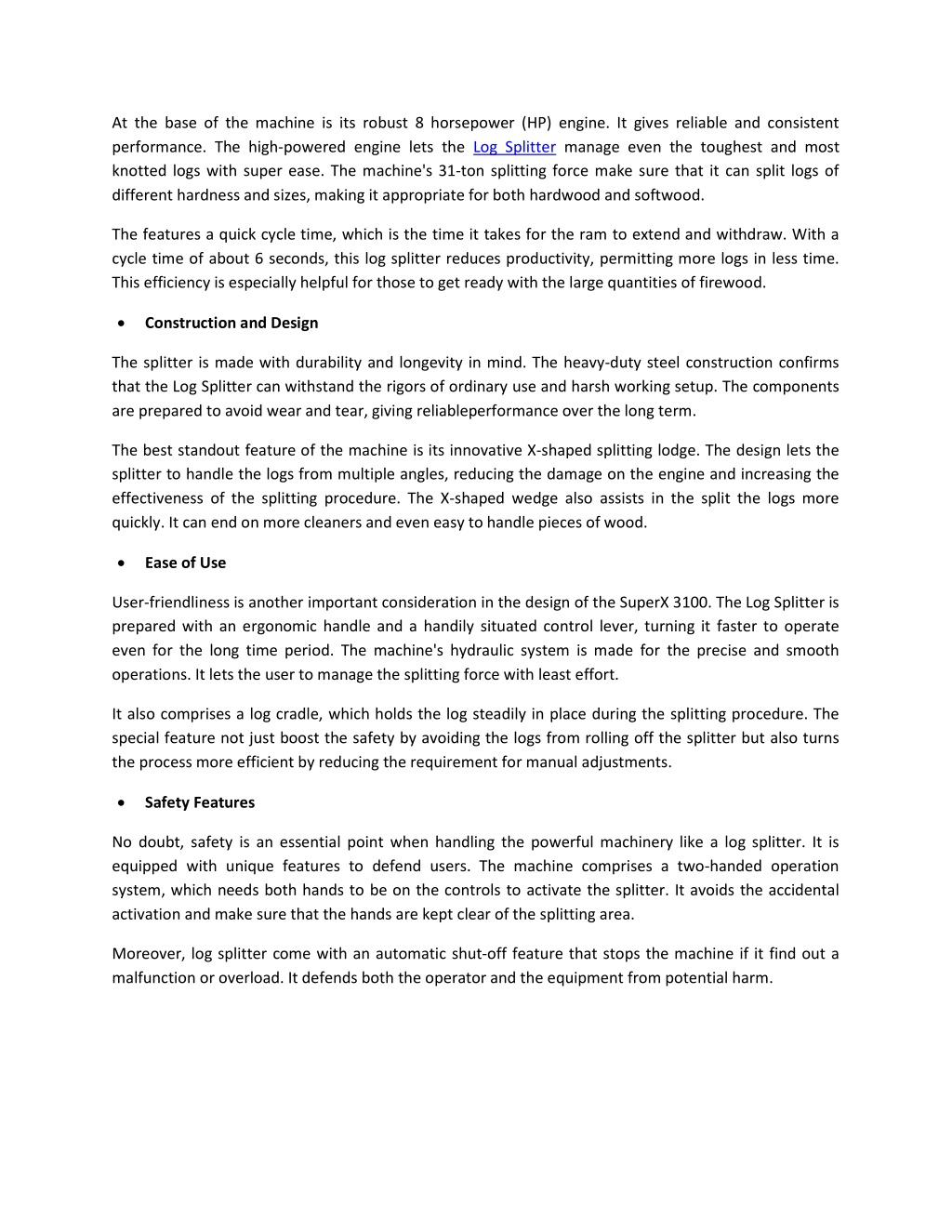 At the base of the machine is its robust 8 horsepower (HP) engine. It gives reliable and consistent performance. The high-powered engine lets the Log Splitter manage even the toughest and most knotted logs with super ease. The machine's 31-ton splitting force make sure that it can split logs of different hardness and sizes, making it appropriate for both hardwood and softwood.

The features a quick cycle time, which is the time it takes for the ram to extend and withdraw. With a cycle time of about 6 seconds, this log splitter reduces productivity, permitting more logs in less time. This efficiency is especially helpful for those to get ready with the large quantities of firewood.

• Construction and Design

The splitter is made with durability and longevity in mind. The heavy-duty steel construction confirms that the Log Splitter can withstand the rigors of ordinary use and harsh working setup. The components are prepared to avoid wear and tear, giving reliableperformance over the long term.

The best standout feature of the machine is its innovative X-shaped splitting lodge. The design lets the splitter to handle the logs from multiple angles, reducing the damage on the engine and increasing the effectiveness of the splitting procedure. The X-shaped wedge also assists in the split the logs more quickly. It can end on more cleaners and even easy to handle pieces of wood.

• Ease of Use

User-friendliness is another important consideration in the design of the SuperX 3100. The Log Splitter is prepared with an ergonomic handle and a handily situated control lever, turning it faster to operate even for the long time period. The machine's hydraulic system is made for the precise and smooth operations. It lets the user to manage the splitting force with least effort.

It also comprises a log cradle, which holds the log steadily in place during the splitting procedure. The special feature not just boost the safety by avoiding the logs from rolling off the splitter but also turns the process more efficient by reducing the requirement for manual adjustments.

• Safety Features

No doubt, safety is an essential point when handling the powerful machinery like a log splitter. It is equipped with unique features to defend users. The machine comprises a two-handed operation system, which needs both hands to be on the controls to activate the splitter. It avoids the accidental activation and make sure that the hands are kept clear of the splitting area.

Moreover, log splitter come with an automatic shut-off feature that stops the machine if it find out a malfunction or overload. It defends both the operator and the equipment from potential harm.